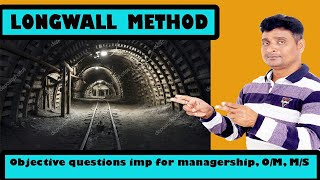 LONGWALL METHOD

Objective questions imp for managership, O/M, M/S